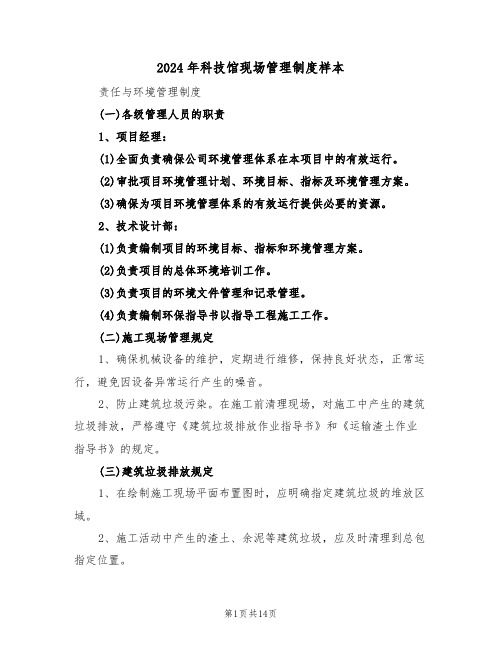 2024年科技馆现场管理制度样本

责任与环境管理制度

(一)各级管理人员的职责

1、项目经理：

(1)全面负责确保公司环境管理体系在本项目中的有效运行。

(2)审批项目环境管理计划、环境目标、指标及环境管理方案。

(3)确保为项目环境管理体系的有效运行提供必要的资源。

2、技术设计部：

(1)负责编制项目的环境目标、指标和环境管理方案。

(2)负责项目的总体环境培训工作。

(3)负责项目的环境文件管理和记录管理。

(4)负责编制环保指导书以指导工程施工工作。

(二)施工现场管理规定

1、确保机械设备的维护，定期进行维修，保持良好状态，正常运行，避免因设备异常运行产生的噪音。

2、防止建筑垃圾污染。在施工前清理现场，对施工中产生的建筑垃圾排放，严格遵守《建筑垃圾排放作业指导书》和《运输渣土作业指导书》的规定。

(三)建筑垃圾排放规定

1、在绘制施工现场平面布置图时，应明确指定建筑垃圾的堆放区域。

2、施工活动中产生的渣土、余泥等建筑垃圾，应及时清理到总包指定位置。

第1页共14页